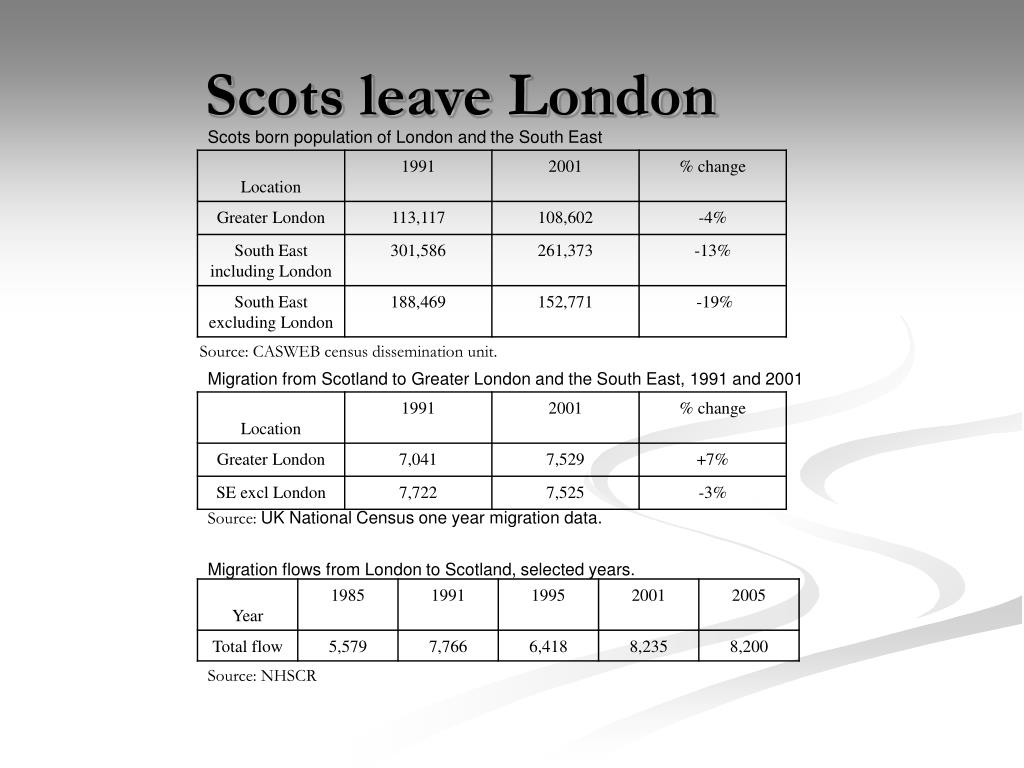 Scots leave London

Scots born population of London and the South East

| Location | 1991 | 2001 | % change |
|---|---|---|---|
| Greater London | 113,117 | 108,602 | -4% |
| South East including London | 301,586 | 261,373 | -13% |
| South East excluding London | 188,469 | 152,771 | -19% |

Source: CASWEB census dissemination unit.

Migration from Scotland to Greater London and the South East, 1991 and 2001

| Location | 1991 | 2001 | % change |
|---|---|---|---|
| Greater London | 7,041 | 7,529 | +7% |
| SE excl London | 7,722 | 7,525 | -3% |

Source: UK National Census one year migration data.

Migration flows from London to Scotland, selected years.

| Year | 1985 | 1991 | 1995 | 2001 | 2005 |
|---|---|---|---|---|---|
| Total flow | 5,579 | 7,766 | 6,418 | 8,235 | 8,200 |

Source: NHSCR